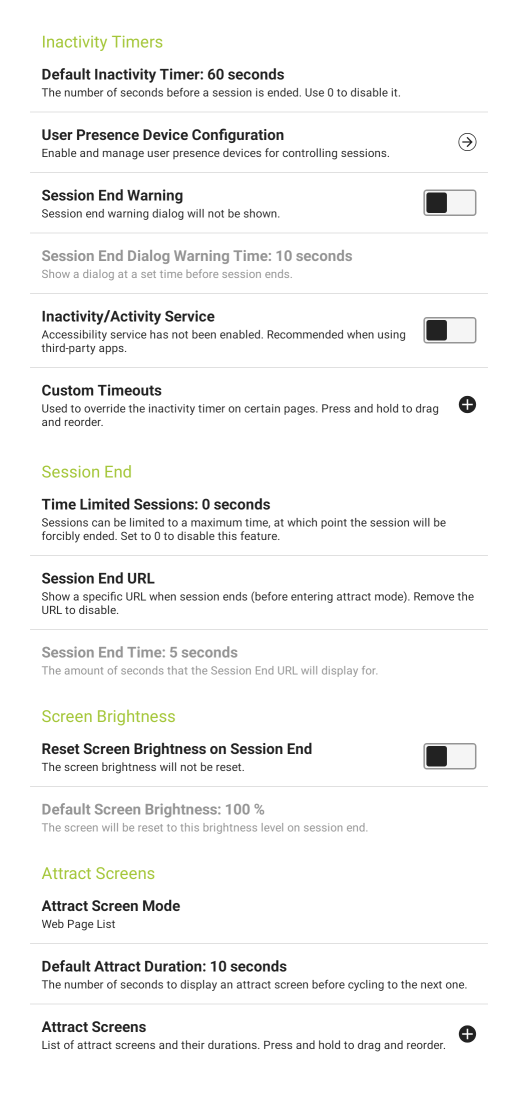 Inactivity Timers

Default Inactivity Timer: 60 seconds
The number of seconds before a session is ended. Use 0 to disable it.

User Presence Device Configuration
Enable and manage user presence devices for controlling sessions.

Session End Warning
Session end warning dialog will not be shown.

Session End Dialog Warning Time: 10 seconds
Show a dialog at a set time before session ends.

Inactivity/Activity Service
Accessibility service has not been enabled. Recommended when using third-party apps.

Custom Timeouts
Used to override the inactivity timer on certain pages. Press and hold to drag and reorder.

Session End

Time Limited Sessions: 0 seconds
Sessions can be limited to a maximum time, at which point the session will be forcibly ended. Set to 0 to disable this feature.

Session End URL
Show a specific URL when session ends (before entering attract mode). Remove the URL to disable.

Session End Time: 5 seconds
The amount of seconds that the Session End URL will display for.

Screen Brightness

Reset Screen Brightness on Session End
The screen brightness will not be reset.

Default Screen Brightness: 100 %
The screen will be reset to this brightness level on session end.

Attract Screens

Attract Screen Mode
Web Page List

Default Attract Duration: 10 seconds
The number of seconds to display an attract screen before cycling to the next one.

Attract Screens
List of attract screens and their durations. Press and hold to drag and reorder.